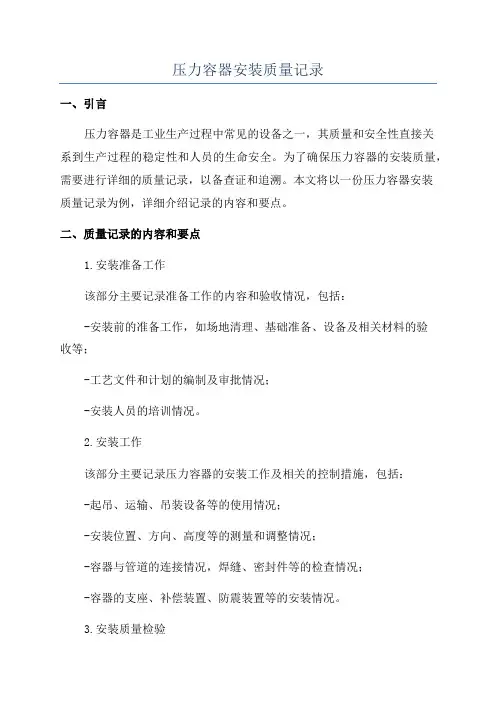 压力容器安装质量记录

一、引言

压力容器是工业生产过程中常见的设备之一，其质量和安全性直接关系到生产过程的稳定性和人员的生命安全。为了确保压力容器的安装质量，需要进行详细的质量记录，以备查证和追溯。本文将以一份压力容器安装质量记录为例，详细介绍记录的内容和要点。

二、质量记录的内容和要点

1.安装准备工作

该部分主要记录准备工作的内容和验收情况，包括：

-安装前的准备工作，如场地清理、基础准备、设备及相关材料的验收等；

-工艺文件和计划的编制及审批情况；

-安装人员的培训情况。

2.安装工作

该部分主要记录压力容器的安装工作及相关的控制措施，包括：

-起吊、运输、吊装设备等的使用情况；

-安装位置、方向、高度等的测量和调整情况；

-容器与管道的连接情况，焊缝、密封件等的检查情况；

-容器的支座、补偿装置、防震装置等的安装情况。

3.安装质量检验